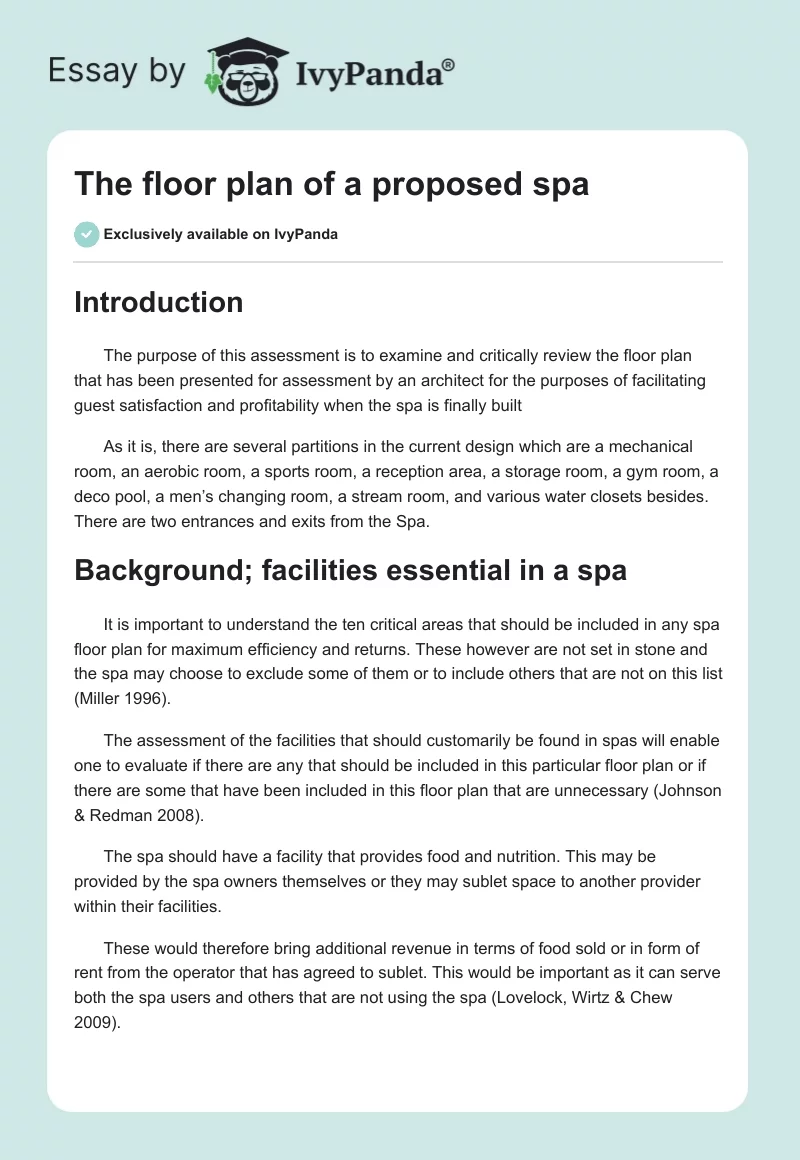 Essay by IvyPanda®

The floor plan of a proposed spa

Exclusively available on IvyPanda

Introduction

The purpose of this assessment is to examine and critically review the floor plan that has been presented for assessment by an architect for the purposes of facilitating guest satisfaction and profitability when the spa is finally built

As it is, there are several partitions in the current design which are a mechanical room, an aerobic room, a sports room, a reception area, a storage room, a gym room, a deco pool, a men's changing room, a stream room, and various water closets besides. There are two entrances and exits from the Spa.

Background; facilities essential in a spa

It is important to understand the ten critical areas that should be included in any spa floor plan for maximum efficiency and returns. These however are not set in stone and the spa may choose to exclude some of them or to include others that are not on this list (Miller 1996).

The assessment of the facilities that should customarily be found in spas will enable one to evaluate if there are any that should be included in this particular floor plan or if there are some that have been included in this floor plan that are unnecessary (Johnson & Redman 2008).

The spa should have a facility that provides food and nutrition. This may be provided by the spa owners themselves or they may sublet space to another provider within their facilities.

These would therefore bring additional revenue in terms of food sold or in form of rent from the operator that has agreed to sublet. This would be important as it can serve both the spa users and others that are not using the spa (Lovelock, Wirtz & Chew 2009).